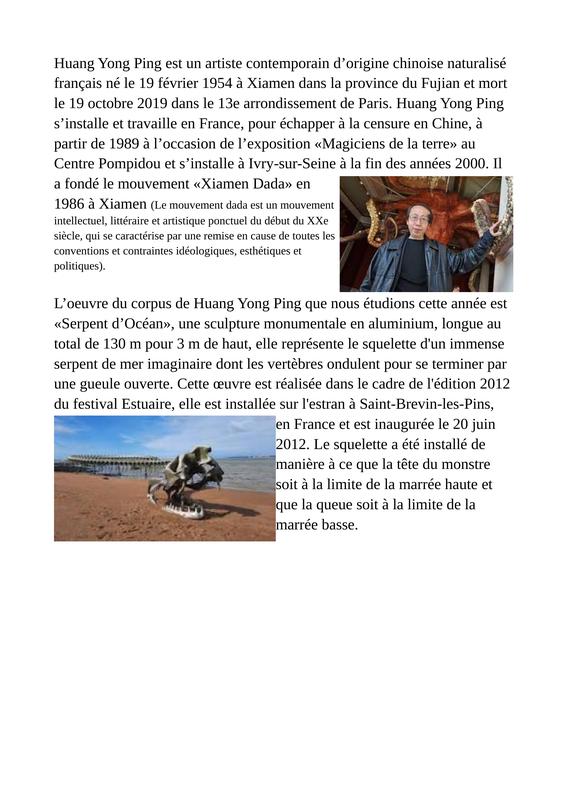 Huang Yong Ping est un artiste contemporain d'origine chinoise naturalisé français né le 19 février 1954 à Xiamen dans la province du Fujian et mort le 19 octobre 2019 dans le 13e arrondissement de Paris. Huang Yong Ping s'installe et travaille en France, pour échapper à la censure en Chine, à partir de 1989 à l'occasion de l'exposition «Magiciens de la terre» au Centre Pompidou et s'installe à Ivry-sur-Seine à la fin des années 2000. Il a fondé le mouvement «Xiamen Dada» en 1986 à Xiamen (Le mouvement dada est un mouvement intellectuel, littéraire et artistique ponctuel du début du XXe siècle, qui se caractérise par une remise en cause de toutes les conventions et contraintes idéologiques, esthétiques et politiques).

L'oeuvre du corpus de Huang Yong Ping que nous étudions cette année est «Serpent d'Océan», une sculpture monumentale en aluminium, longue au total de 130 m pour 3 m de haut, elle représente le squelette d'un immense serpent de mer imaginaire dont les vertèbres ondulent pour se terminer par une gueule ouverte. Cette œuvre est réalisée dans le cadre de l'édition 2012 du festival Estuaire, elle est installée sur l'estran à Saint-Brevin-les-Pins, en France et est inaugurée le 20 juin 2012. Le squelette a été installé de manière à ce que la tête du monstre soit à la limite de la marrée haute et que la queue soit à la limite de la marrée basse.